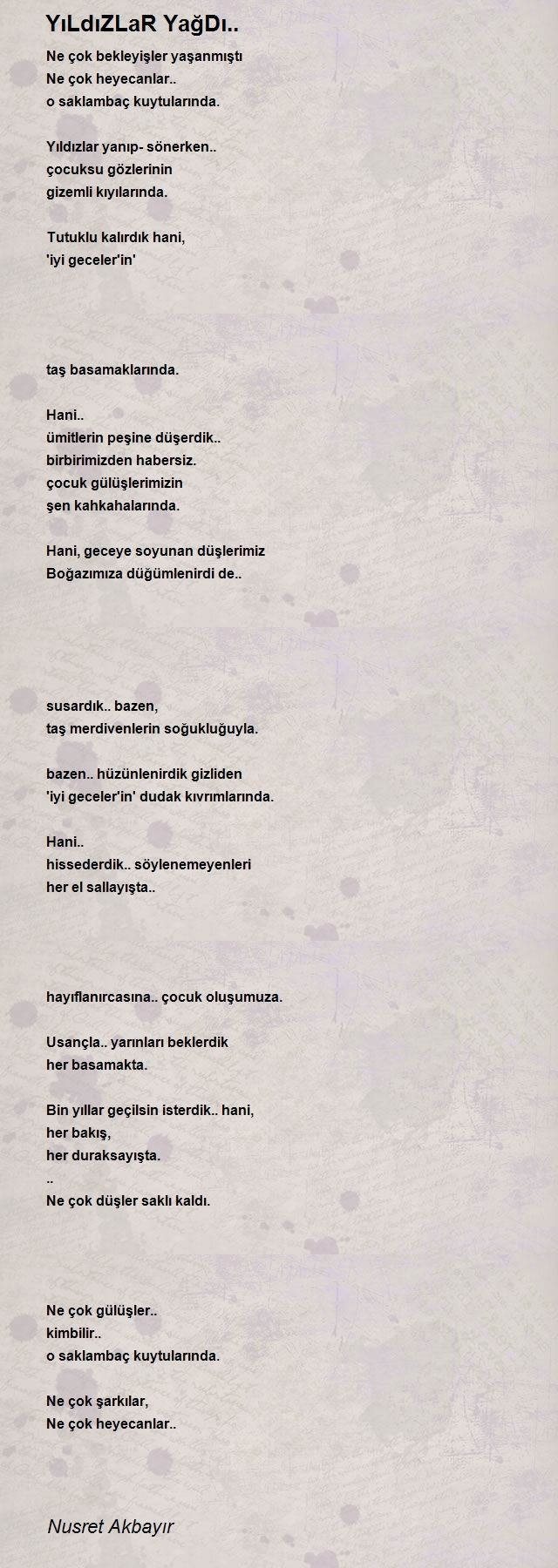 YıLdıZLaR YağDı..

Ne çok bekleyişler yaşanmıştı
Ne çok heyecanlar..
o saklambaç kuytularında.

Yıldızlar yanıp- sönerken..
çocuksu gözlerinin
gizemli kıyılarında.

Tutuklu kalırdık hani,
'iyi geceler'in'

taş basamaklarında.

Hani..
ümitlerin peşine düşerdik..
birbirimizden habersiz.
çocuk gülüşlerimizin
şen kahkahalarında.

Hani, geceye soyunan düşlerimiz
Boğazımıza düğümlenirdi de..

susardık.. bazen,
taş merdivenlerin soğukluğuyla.

bazen.. hüzünlenirdik gizliden
'iyi geceler'in' dudak kıvrımlarında.

Hani..
hissederdik.. söylenemeyenleri
her el sallayışta..

hayıflanırcasına.. çocuk oluşumuza.

Usançla.. yarınları beklerdik
her basamakta.

Bin yıllar geçilsin isterdik.. hani,
her bakış,
her duraksayışta.
..
Ne çok düşler saklı kaldı.

Ne çok gülüşler..
kimbilir..
o saklambaç kuytularında.

Ne çok şarkılar,
Ne çok heyecanlar..

Nusret Akbayır